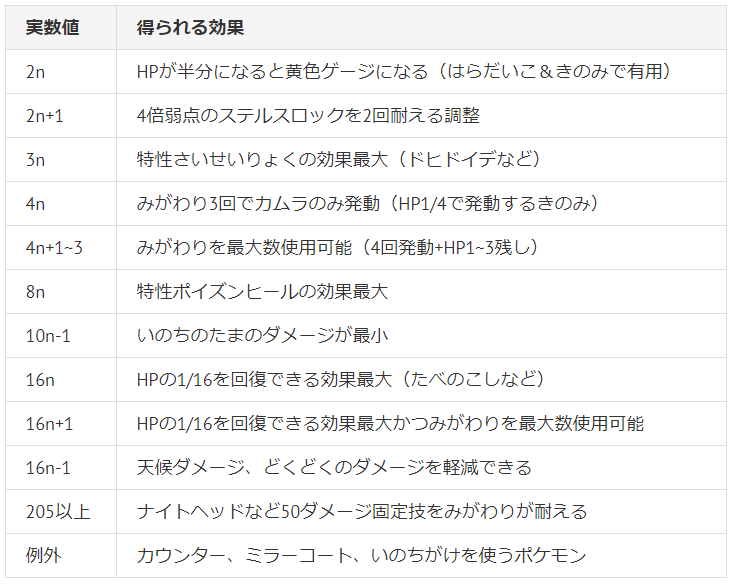 | 実数値 | 得られる効果 |
|---|---|
| 2n | HPが半分になると黄色ゲージになる（はらだいこ＆きのみで有用） |
| 2n+1 | 4倍弱点のステルスロックを2回耐える調整 |
| 3n | 特性さいせいりょくの効果最大（ドヒドイデなど） |
| 4n | みがわり3回でカムラのみ発動（HP1/4で発動するきのみ） |
| 4n+1~3 | みがわりを最大数使用可能（4回発動+HP1~3残し） |
| 8n | 特性ポイズンヒールの効果最大 |
| 10n-1 | いのちのたまのダメージが最小 |
| 16n | HPの1/16を回復できる効果最大（たべのこしなど） |
| 16n+1 | HPの1/16を回復できる効果最大かつみがわりを最大数使用可能 |
| 16n-1 | 天候ダメージ、どくどくのダメージを軽減できる |
| 205以上 | ナイトヘッドなど50ダメージ固定技をみがわりが耐える |
| 例外 | カウンター、ミラーコート、いのちがけを使うポケモン |